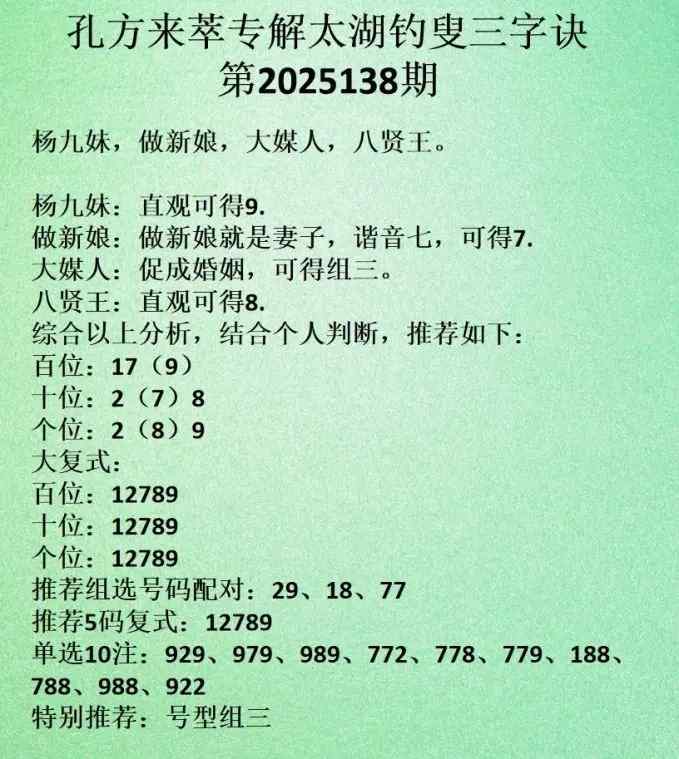 孔方来萃专解太湖钓叟三字诀
第2025138期

杨九妹，做新娘，大媒人，八贤王。

杨九妹：直观可得9.
做新娘：做新娘就是妻子，谐音七，可得7.
大媒人：促成婚姻，可得组三。
八贤王：直观可得8.
综合以上分析，结合个人判断，推荐如下：
百位：17（9）
十位：2（7）8
个位：2（8）9
大复式：
百位：12789
十位：12789
个位：12789
推荐组选号码配对：29、18、77
推荐5码复式：12789
单选10注：929、979、989、772、778、779、188、788、988、922
特别推荐：号型组三